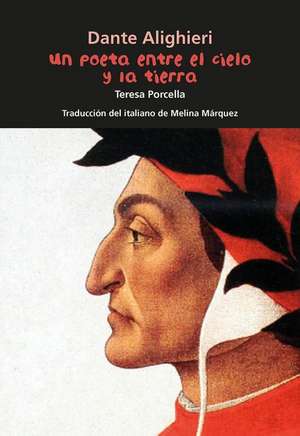 Dante Alighieri
un poeta entre el cielo y la tierra

Teresa Porcella

Traducción del italiano de Melina Márquez